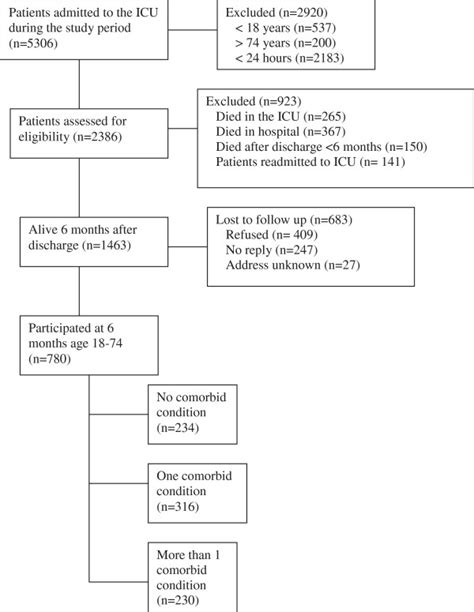 Patients admitted to the ICU during the study period (n=5306)

Excluded (n=2920)
< 18 years (n=537)
> 74 years (n=200)
< 24 hours (n=2183)

Patients assessed for eligibility (n=2386)

Excluded (n=923)
Died in the ICU (n=265)
Died in hospital (n=367)
Died after discharge <6 months (n=150)
Patients readmitted to ICU (n= 141)

Alive 6 months after discharge (n=1463)

Lost to follow up (n=683)
Refused (n= 409)
No reply (n=247)
Address unknown (n=27)

Participated at 6 months age 18-74 (n=780)

No comorbid condition (n=234)

One comorbid condition (n=316)

More than 1 comorbid condition (n=230)